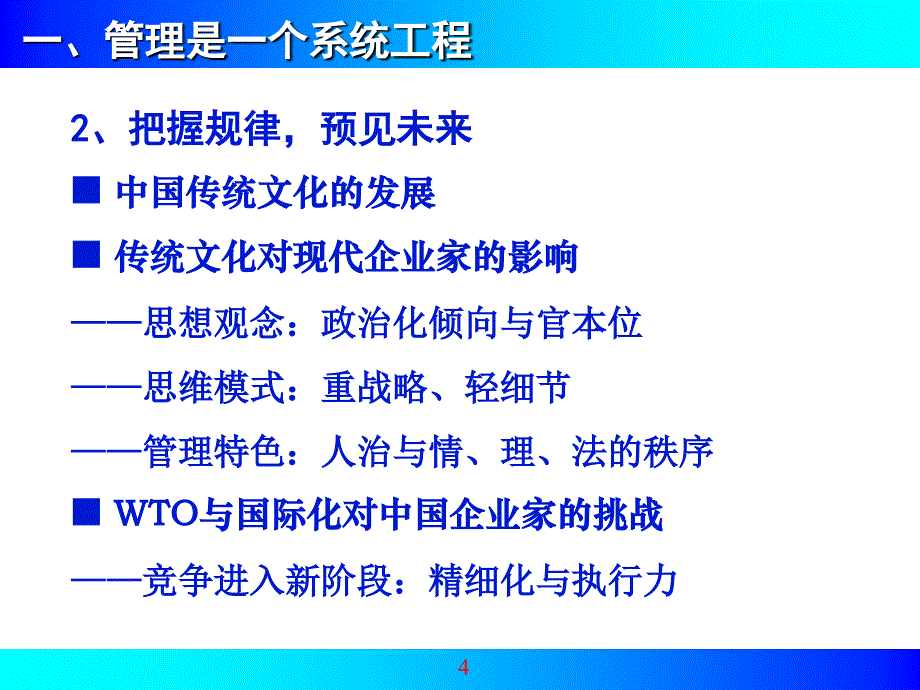 一、管理是一个系统工程

2、把握规律，预见未来

■ 中国传统文化的发展

■ 传统文化对现代企业家的影响

——思想观念：政治化倾向与官本位

——思维模式：重战略、轻细节

——管理特色：人治与情、理、法的秩序

■ WTO与国际化对中国企业家的挑战

——竞争进入新阶段：精细化与执行力

4